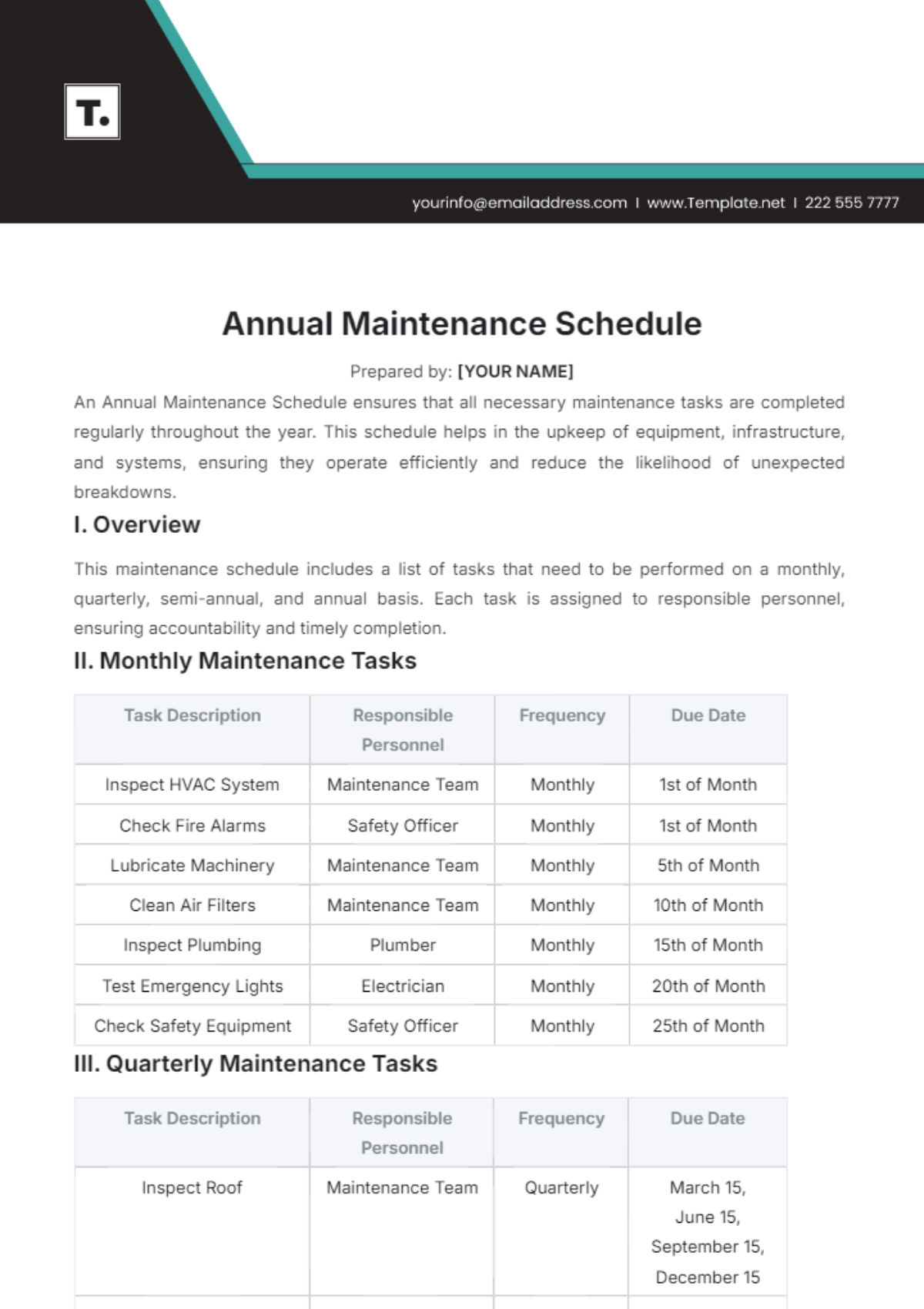 T.

yourinfo@emailaddress.com | www.Template.net | 222 555 7777

Annual Maintenance Schedule

Prepared by: [YOUR NAME]

An Annual Maintenance Schedule ensures that all necessary maintenance tasks are completed regularly throughout the year. This schedule helps in the upkeep of equipment, infrastructure, and systems, ensuring they operate efficiently and reduce the likelihood of unexpected breakdowns.

I. Overview

This maintenance schedule includes a list of tasks that need to be performed on a monthly, quarterly, semi-annual, and annual basis. Each task is assigned to responsible personnel, ensuring accountability and timely completion.

II. Monthly Maintenance Tasks

| Task Description | Responsible Personnel | Frequency | Due Date |
|---|---|---|---|
| Inspect HVAC System | Maintenance Team | Monthly | 1st of Month |
| Check Fire Alarms | Safety Officer | Monthly | 1st of Month |
| Lubricate Machinery | Maintenance Team | Monthly | 5th of Month |
| Clean Air Filters | Maintenance Team | Monthly | 10th of Month |
| Inspect Plumbing | Plumber | Monthly | 15th of Month |
| Test Emergency Lights | Electrician | Monthly | 20th of Month |
| Check Safety Equipment | Safety Officer | Monthly | 25th of Month |

III. Quarterly Maintenance Tasks

| Task Description | Responsible Personnel | Frequency | Due Date |
|---|---|---|---|
| Inspect Roof | Maintenance Team | Quarterly | March 15, June 15, September 15, December 15 |